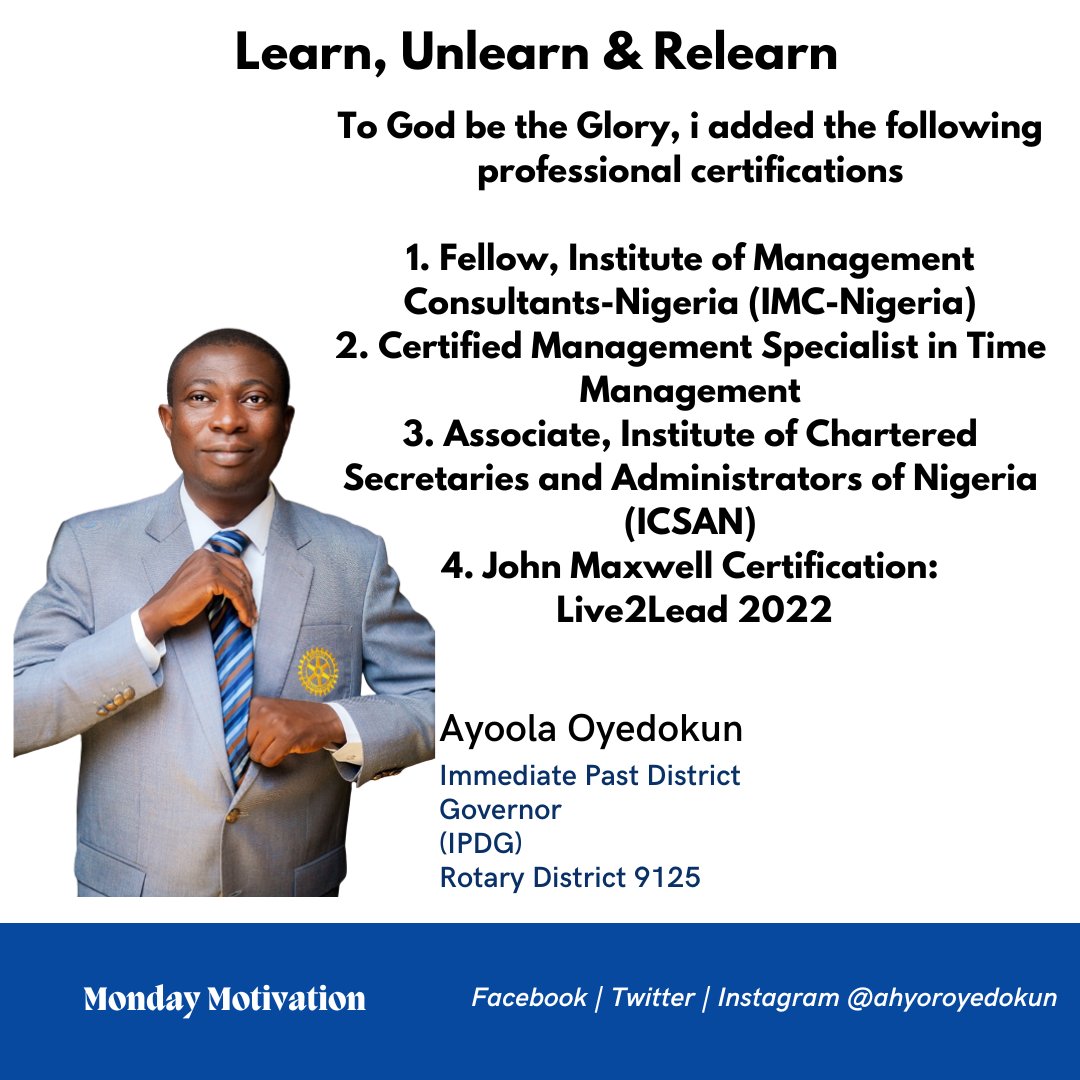 Learn, Unlearn & Relearn

To God be the Glory, i added the following professional certifications

1. Fellow, Institute of Management Consultants-Nigeria (IMC-Nigeria)
2. Certified Management Specialist in Time Management
3. Associate, Institute of Chartered Secretaries and Administrators of Nigeria (ICSAN)
4. John Maxwell Certification: Live2Lead 2022

Ayoola Oyedokun

Immediate Past District Governor
(IPDG)
Rotary District 9125

Monday Motivation

Facebook | Twitter | Instagram @ahyoroyedokun